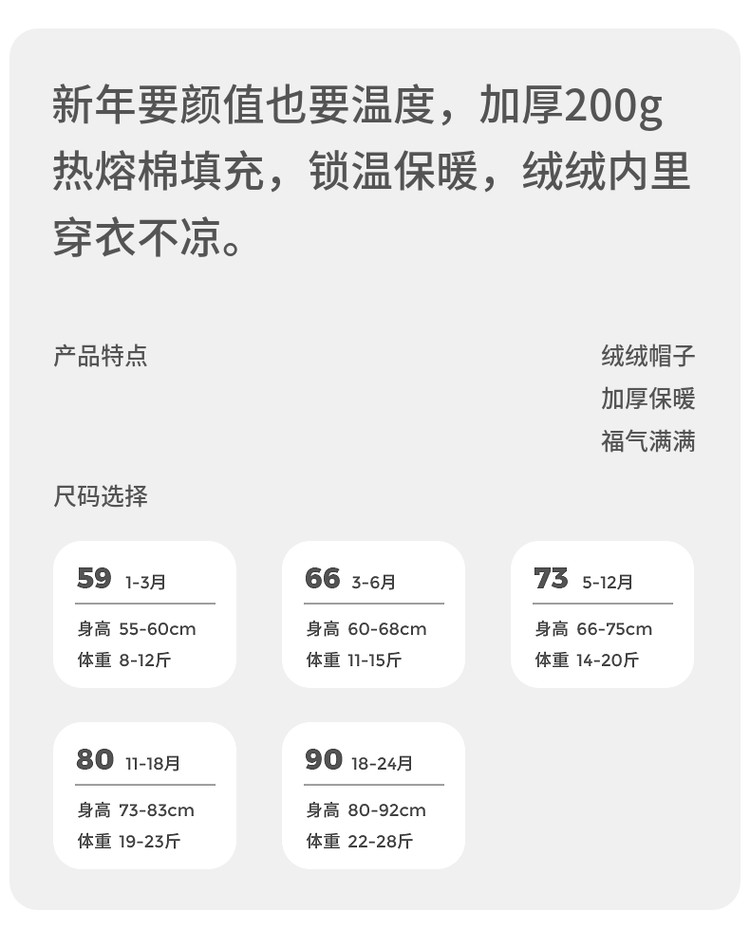 新年要颜值也要温度，加厚200g热熔棉填充，锁温保暖，绒绒内里穿衣不凉。

产品特点

绒绒帽子
加厚保暖
福气满满

尺码选择

59 1-3月
身高 55-60cm
体重 8-12斤

66 3-6月
身高 60-68cm
体重 11-15斤

73 5-12月
身高 66-75cm
体重 14-20斤

80 11-18月
身高 73-83cm
体重 19-23斤

90 18-24月
身高 80-92cm
体重 22-28斤